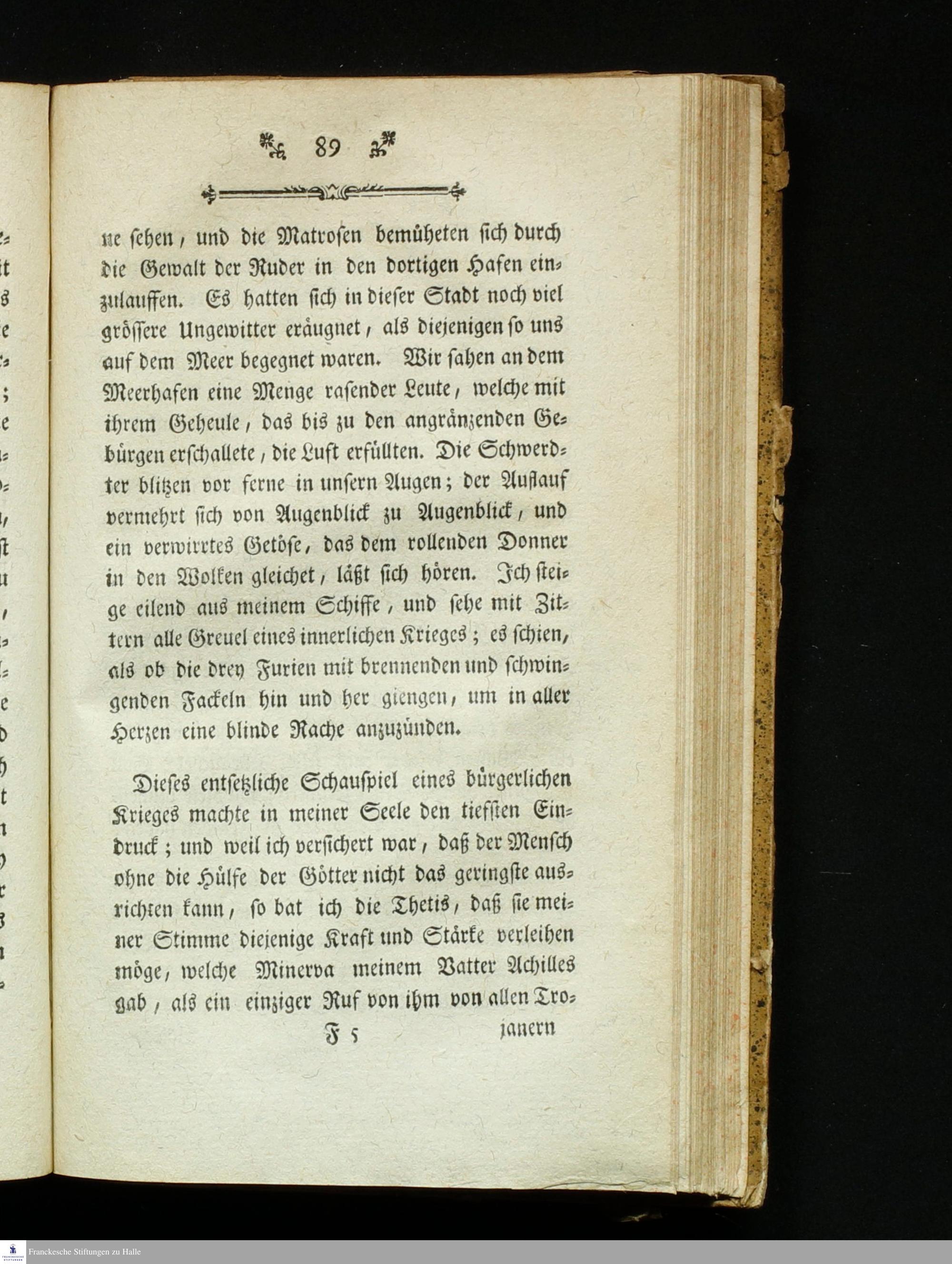 89

ne sehen, und die Matrosen bemüheten sich durch die Gewalt der Ruder in den dortigen Hafen einzulauffen. Es hatten sich in dieser Stadt noch viel grössere Ungewitter eräugnet, als diejenigen so uns auf dem Meer begegnet waren. Wir sahen an dem Meerhafen eine Menge rasender Leute, welche mit ihrem Geheule, das bis zu den angränzenden Gebürgen erschallete, die Luft erfüllten. Die Schwerdter blitzen vor ferne in unsern Augen; der Auflauf vermehrt sich von Augenblick zu Augenblick, und ein verwirrtes Getöse, das dem rollenden Donner in den Wolken gleichet, läßt sich hören. Ich steige eilend aus meinem Schiffe, und sehe mit Zittern alle Greuel eines innerlichen Krieges; es schien, als ob die drey Furien mit brennenden und schwingenden Fackeln hin und her giengen, um in aller Herzen eine blinde Rache anzuzünden.

Dieses entsetzliche Schauspiel eines bürgerlichen Krieges machte in meiner Seele den tiefsten Eindruck; und weil ich versichert war, daß der Mensch ohne die Hülfe der Götter nicht das geringste ausrichten kann, so bat ich die Thetis, daß sie meiner Stimme diejenige Kraft und Stärke verleihen möge, welche Minerva meinem Vatter Achilles gab, als ein einziger Ruf von ihm von allen Tro-

F 5 janern

Franckesche Stiftungen zu Halle